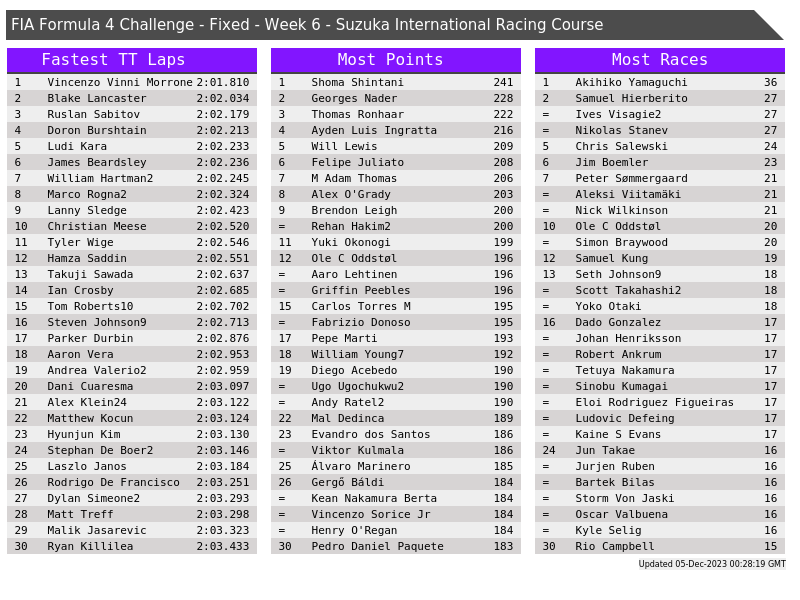 FIA Formula 4 Challenge - Fixed - Week 6 - Suzuka International Racing Course

Fastest TT Laps

| 1 | Vincenzo Vinni Morrone | 2:01.810 |
|---|---|---|
| 2 | Blake Lancaster | 2:02.034 |
| 3 | Ruslan Sabitov | 2:02.179 |
| 4 | Doron Burshtain | 2:02.213 |
| 5 | Ludi Kara | 2:02.233 |
| 6 | James Beardsley | 2:02.236 |
| 7 | William Hartman2 | 2:02.245 |
| 8 | Marco Rogna2 | 2:02.324 |
| 9 | Lanny Sledge | 2:02.423 |
| 10 | Christian Meese | 2:02.520 |
| 11 | Tyler Wige | 2:02.546 |
| 12 | Hamza Saddin | 2:02.551 |
| 13 | Takuji Sawada | 2:02.637 |
| 14 | Ian Crosby | 2:02.685 |
| 15 | Tom Roberts10 | 2:02.702 |
| 16 | Steven Johnson9 | 2:02.713 |
| 17 | Parker Durbin | 2:02.876 |
| 18 | Aaron Vera | 2:02.953 |
| 19 | Andrea Valerio2 | 2:02.959 |
| 20 | Dani Cuaresma | 2:03.097 |
| 21 | Alex Klein24 | 2:03.122 |
| 22 | Matthew Kocun | 2:03.124 |
| 23 | Hyunjun Kim | 2:03.130 |
| 24 | Stephan De Boer2 | 2:03.146 |
| 25 | Laszlo Janos | 2:03.184 |
| 26 | Rodrigo De Francisco | 2:03.251 |
| 27 | Dylan Simeone2 | 2:03.293 |
| 28 | Matt Treff | 2:03.298 |
| 29 | Malik Jasarevic | 2:03.323 |
| 30 | Ryan Killilea | 2:03.433 |

Most Points

| 1 | Shoma Shintani | 241 |
|---|---|---|
| 2 | Georges Nader | 228 |
| 3 | Thomas Ronhaar | 222 |
| 4 | Ayden Luis Ingratta | 216 |
| 5 | Will Lewis | 209 |
| 6 | Felipe Juliato | 208 |
| 7 | M Adam Thomas | 206 |
| 8 | Alex O'Grady | 203 |
| 9 | Brendon Leigh | 200 |
| = | Rehan Hakim2 | 200 |
| 11 | Yuki Okonogi | 199 |
| 12 | Ole C Oddstøl | 196 |
| = | Aaro Lehtinen | 196 |
| = | Griffin Peebles | 196 |
| 15 | Carlos Torres M | 195 |
| = | Fabrizio Donoso | 195 |
| 17 | Pepe Marti | 193 |
| 18 | William Young7 | 192 |
| 19 | Diego Acebedo | 190 |
| = | Ugo Ugochukwu2 | 190 |
| = | Andy Ratel2 | 190 |
| 22 | Mal Dedinca | 189 |
| 23 | Evandro dos Santos | 186 |
| = | Viktor Kulmala | 186 |
| 25 | Álvaro Marinero | 185 |
| 26 | Gergő Báldi | 184 |
| = | Kean Nakamura Berta | 184 |
| = | Vincenzo Sorice Jr | 184 |
| = | Henry O'Regan | 184 |
| 30 | Pedro Daniel Paquete | 183 |

Most Races

| 1 | Akihiko Yamaguchi | 36 |
|---|---|---|
| 2 | Samuel Hierberito | 27 |
| = | Ives Visagie2 | 27 |
| = | Nikolas Stanev | 27 |
| 5 | Chris Salewski | 24 |
| 6 | Jim Boemler | 23 |
| 7 | Peter Sømmergaard | 21 |
| = | Aleksi Viitamäki | 21 |
| = | Nick Wilkinson | 21 |
| 10 | Ole C Oddstøl | 20 |
| = | Simon Braywood | 20 |
| 12 | Samuel Kung | 19 |
| 13 | Seth Johnson9 | 18 |
| = | Scott Takahashi2 | 18 |
| = | Yoko Otaki | 18 |
| 16 | Dado Gonzalez | 17 |
| = | Johan Henriksson | 17 |
| = | Robert Ankrum | 17 |
| = | Tetuya Nakamura | 17 |
| = | Sinobu Kumagai | 17 |
| = | Eloi Rodriguez Figueiras | 17 |
| = | Ludovic Defeing | 17 |
| = | Kaine S Evans | 17 |
| 24 | Jun Takae | 16 |
| = | Jurjen Ruben | 16 |
| = | Bartek Bilas | 16 |
| = | Storm Von Jaski | 16 |
| = | Oscar Valbuena | 16 |
| = | Kyle Selig | 16 |
| 30 | Rio Campbell | 15 |

Updated 05-Dec-2023 00:28:19 GMT